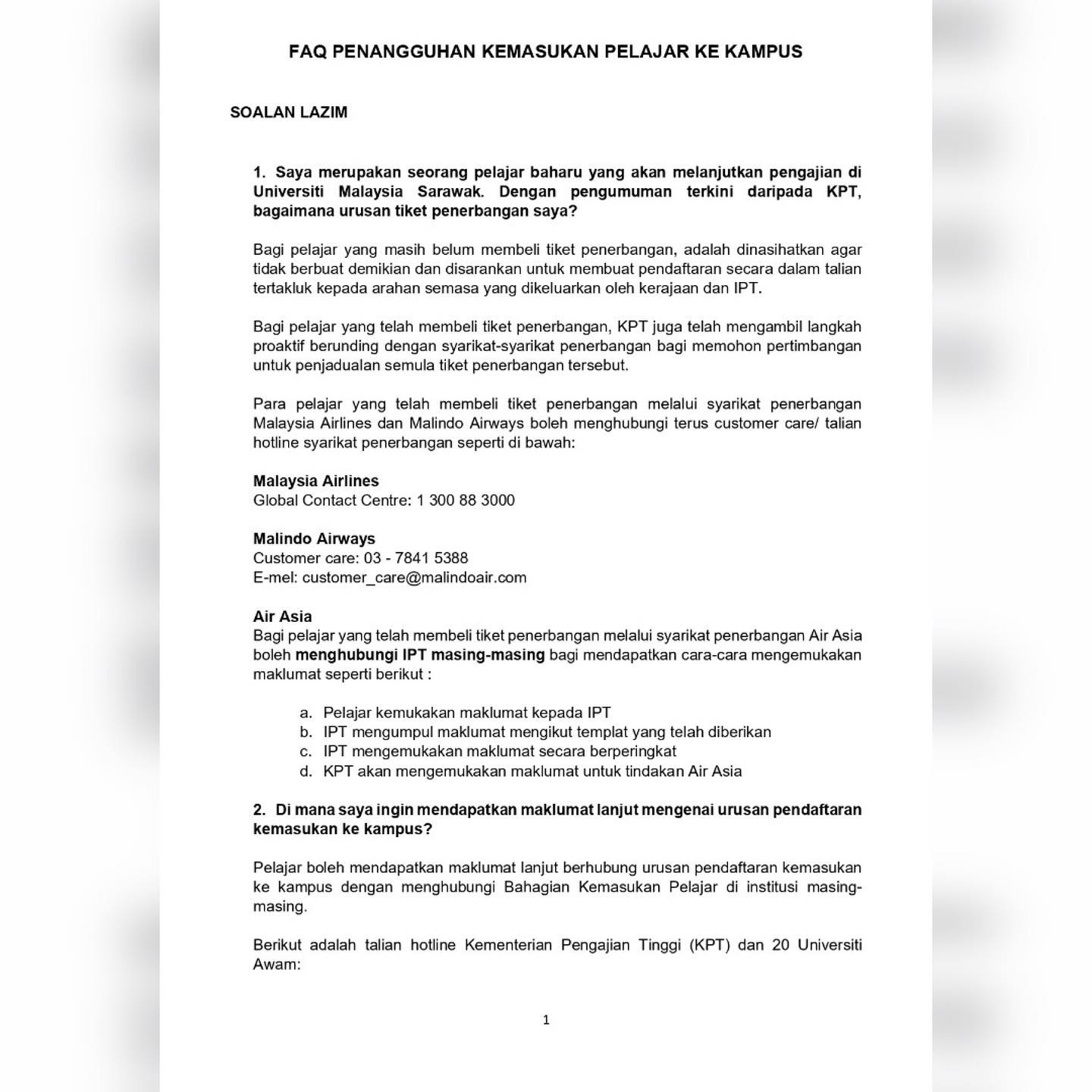 FAQ PENANGGUHAN KEMASUKAN PELAJAR KE KAMPUS

SOALAN LAZIM

1. Saya merupakan seorang pelajar baharu yang akan melanjutkan pengajian di Universiti Malaysia Sarawak. Dengan pengumuman terkini daripada KPT, bagaimana urusan tiket penerbangan saya?

Bagi pelajar yang masih belum membeli tiket penerbangan, adalah dinasihatkan agar tidak berbuat demikian dan disarankan untuk membuat pendaftaran secara dalam talian tertakluk kepada arahan semasa yang dikeluarkan oleh kerajaan dan IPT.

Bagi pelajar yang telah membeli tiket penerbangan, KPT juga telah mengambil langkah proaktif berunding dengan syarikat-syarikat penerbangan bagi memohon pertimbangan untuk penjadualan semula tiket penerbangan tersebut.

Para pelajar yang telah membeli tiket penerbangan melalui syarikat penerbangan Malaysia Airlines dan Malindo Airways boleh menghubungi terus customer care/ talian hotline syarikat penerbangan seperti di bawah:

Malaysia Airlines
Global Contact Centre: 1 300 88 3000

Malindo Airways
Customer care: 03 - 7841 5388
E-mel: customer_care@malindoair.com

Air Asia
Bagi pelajar yang telah membeli tiket penerbangan melalui syarikat penerbangan Air Asia boleh menghubungi IPT masing-masing bagi mendapatkan cara-cara mengemukakan maklumat seperti berikut :

a. Pelajar kemukakan maklumat kepada IPT
b. IPT mengumpul maklumat mengikut templat yang telah diberikan
c. IPT mengemukakan maklumat secara berperingkat
d. KPT akan mengemukakan maklumat untuk tindakan Air Asia

2. Di mana saya ingin mendapatkan maklumat lanjut mengenai urusan pendaftaran kemasukan ke kampus?

Pelajar boleh mendapatkan maklumat lanjut berhubung urusan pendaftaran kemasukan ke kampus dengan menghubungi Bahagian Kemasukan Pelajar di institusi masing-masing.

Berikut adalah talian hotline Kementerian Pengajian Tinggi (KPT) dan 20 Universiti Awam:

1